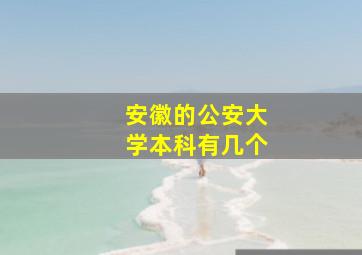 安徽的公安大学本科有几个